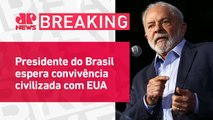 JP NEWS BREAKING

Presidente do Brasil espera convivência civilizada com EUA